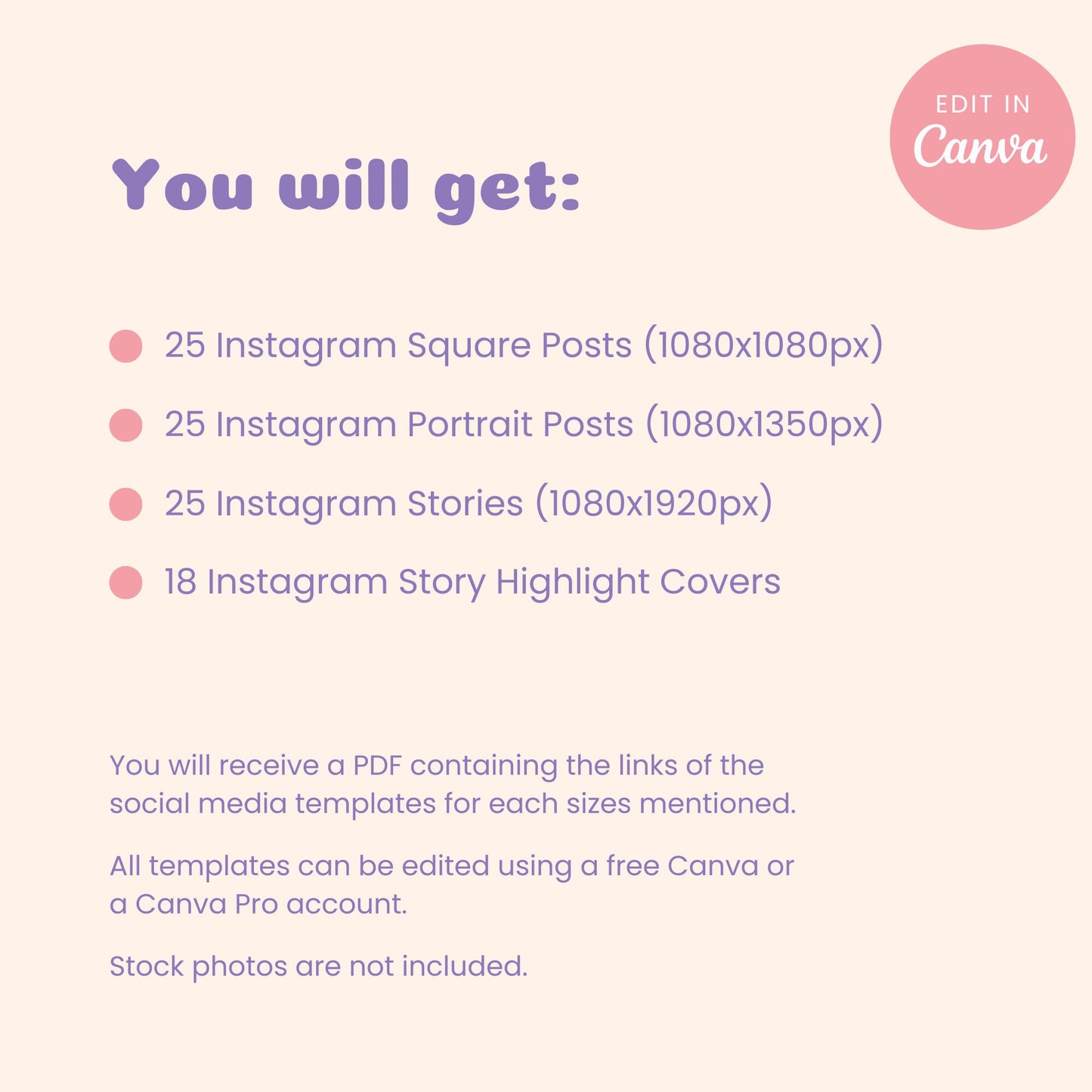 EDIT IN
Canva

You will get:

• 25 Instagram Square Posts (1080x1080px)
• 25 Instagram Portrait Posts (1080x1350px)
• 25 Instagram Stories (1080x1920px)
• 18 Instagram Story Highlight Covers

You will receive a PDF containing the links of the social media templates for each sizes mentioned.

All templates can be edited using a free Canva or a Canva Pro account.

Stock photos are not included.